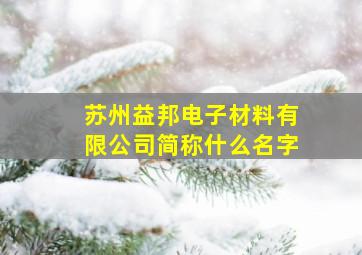 苏州益邦电子材料有限公司简称什么名字